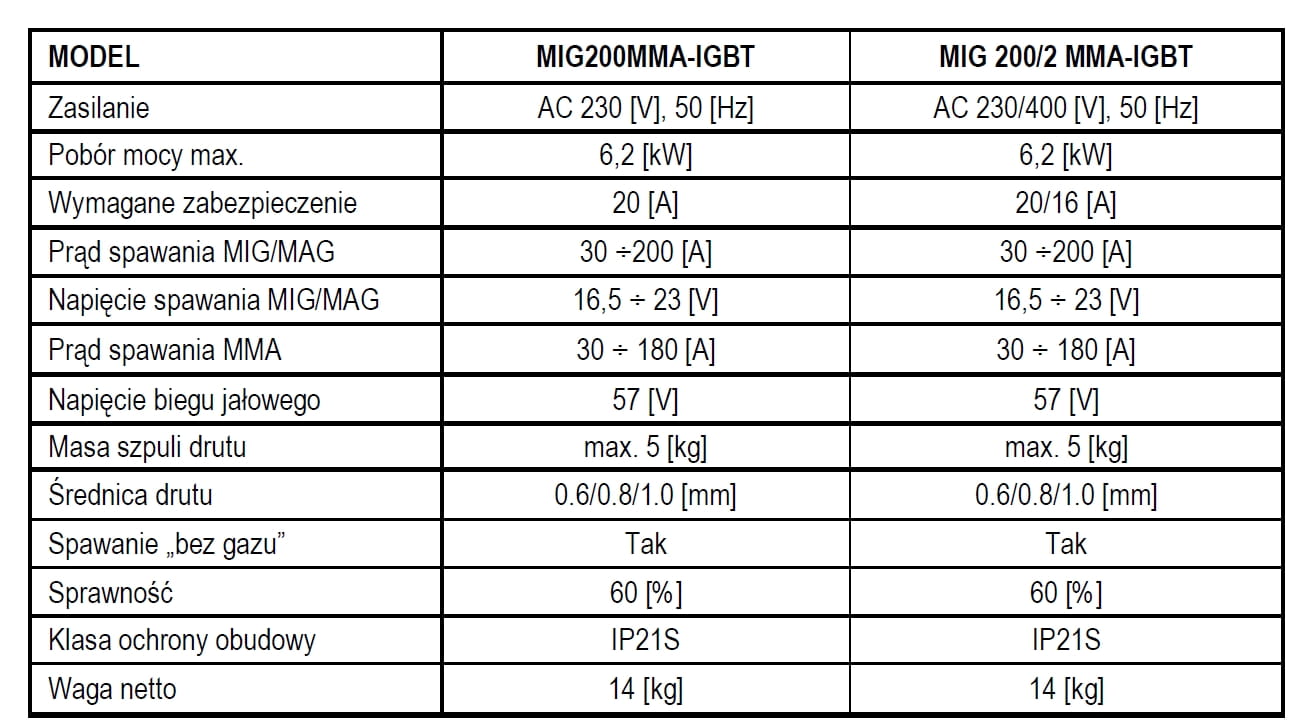 | MODEL | MIG200MMA-IGBT | MIG 200/2 MMA-IGBT |
|---|---|---|
| Zasilanie | AC 230 [V], 50 [Hz] | AC 230/400 [V], 50 [Hz] |
| Pobór mocy max. | 6,2 [kW] | 6,2 [kW] |
| Wymagane zabezpieczenie | 20 [A] | 20/16 [A] |
| Prąd spawania MIG/MAG | 30 ÷200 [A] | 30 ÷200 [A] |
| Napięcie spawania MIG/MAG | 16,5 ÷ 23 [V] | 16,5 ÷ 23 [V] |
| Prąd spawania MMA | 30 ÷ 180 [A] | 30 ÷ 180 [A] |
| Napięcie biegu jałowego | 57 [V] | 57 [V] |
| Masa szpuli drutu | max. 5 [kg] | max. 5 [kg] |
| Średnica drutu | 0.6/0.8/1.0 [mm] | 0.6/0.8/1.0 [mm] |
| Spawanie „bez gazu" | Tak | Tak |
| Sprawność | 60 [%] | 60 [%] |
| Klasa ochrony obudowy | IP21S | IP21S |
| Waga netto | 14 [kg] | 14 [kg] |